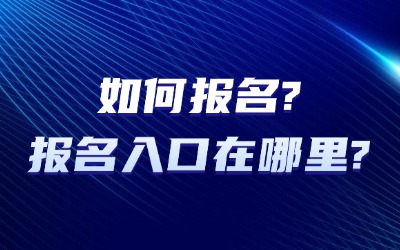 如何报名?
报名入口在哪里?